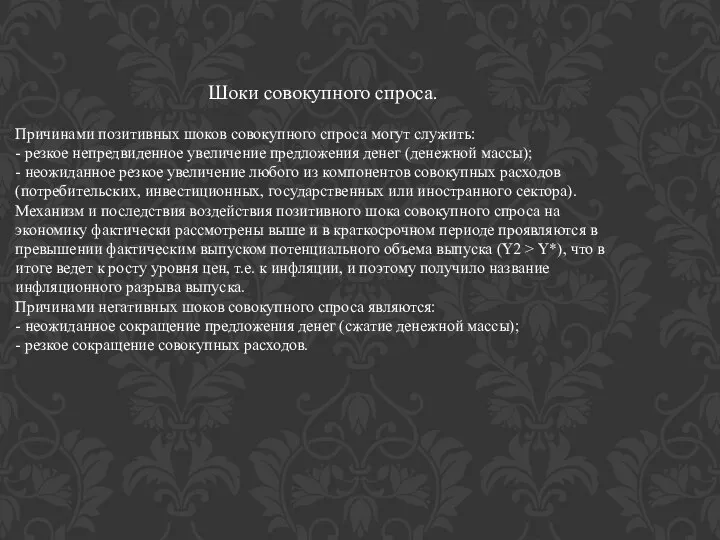 Шоки совокупного спроса.

Причинами позитивных шоков совокупного спроса могут служить:
- резкое непредвиденное увеличение предложения денег (денежной массы);
- неожиданное резкое увеличение любого из компонентов совокупных расходов (потребительских, инвестиционных, государственных или иностранного сектора).
Механизм и последствия воздействия позитивного шока совокупного спроса на экономику фактически рассмотрены выше и в краткосрочном периоде проявляются в превышении фактическим выпуском потенциального объема выпуска (Y2 > Y*), что в итоге ведет к росту уровня цен, т.е. к инфляции, и поэтому получило название инфляционного разрыва выпуска.
Причинами негативных шоков совокупного спроса являются:
- неожиданное сокращение предложения денег (сжатие денежной массы);
- резкое сокращение совокупных расходов.